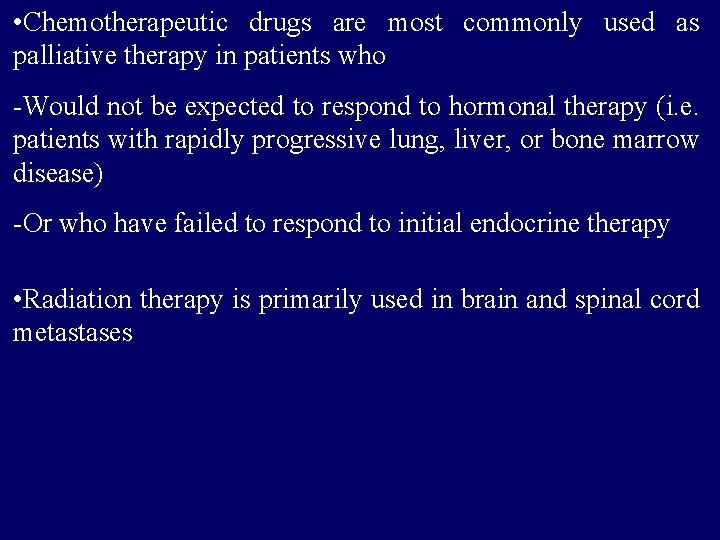 •Chemotherapeutic drugs are most commonly used as palliative therapy in patients who

-Would not be expected to respond to hormonal therapy (i.e. patients with rapidly progressive lung, liver, or bone marrow disease)

-Or who have failed to respond to initial endocrine therapy

•Radiation therapy is primarily used in brain and spinal cord metastases